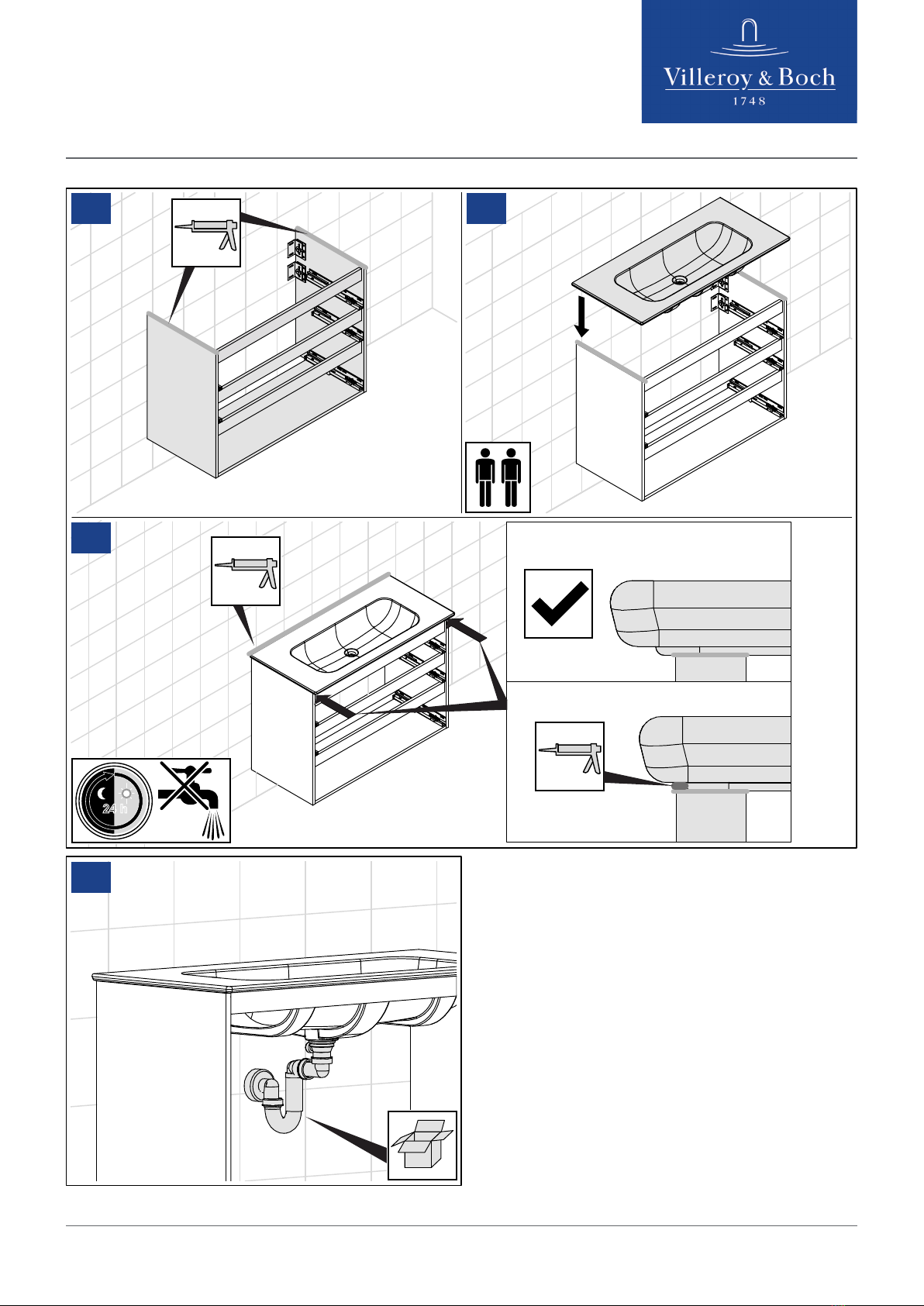 Villeroy & Boch
1748

24 h